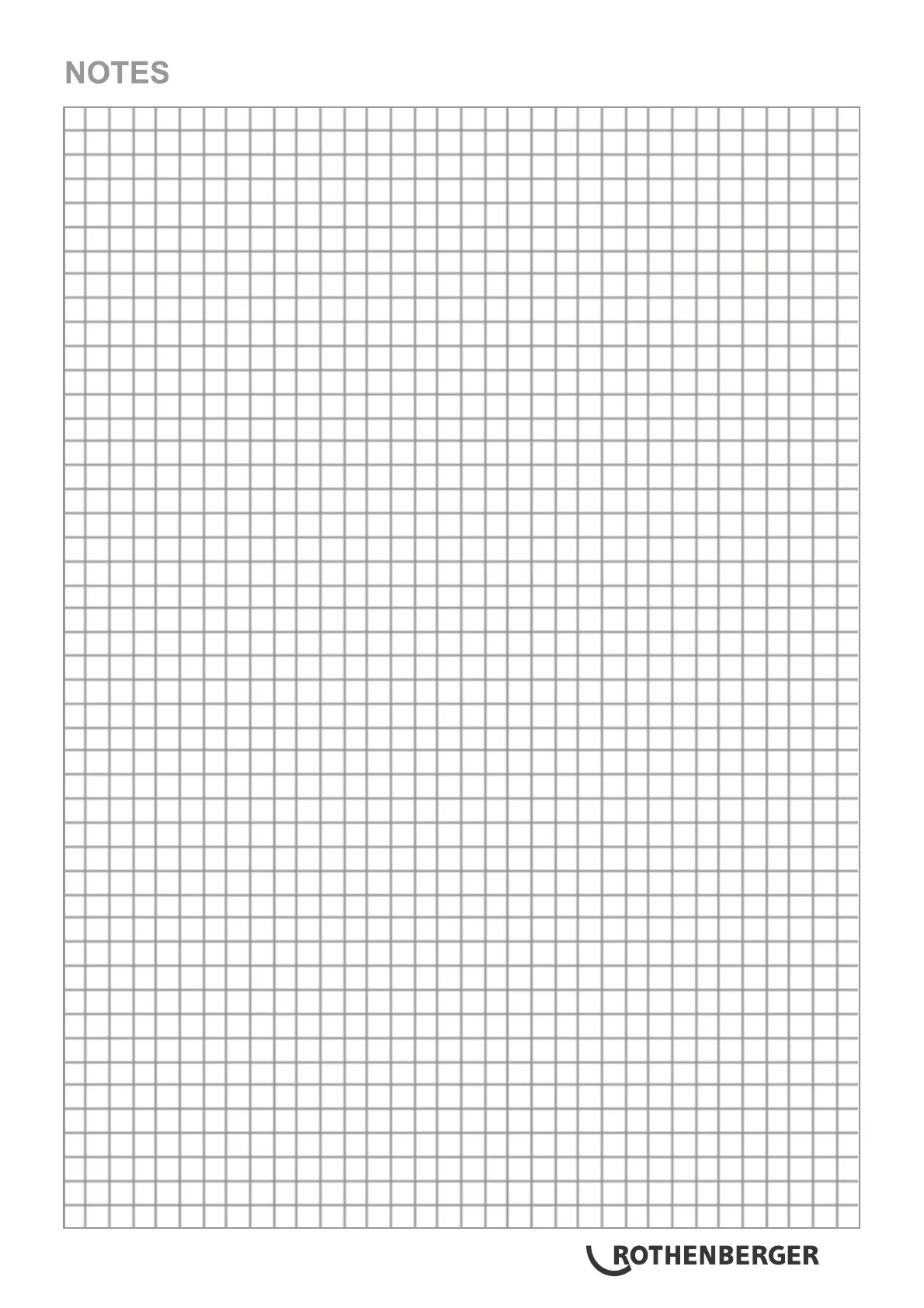 NOTES

ROTHENBERGER